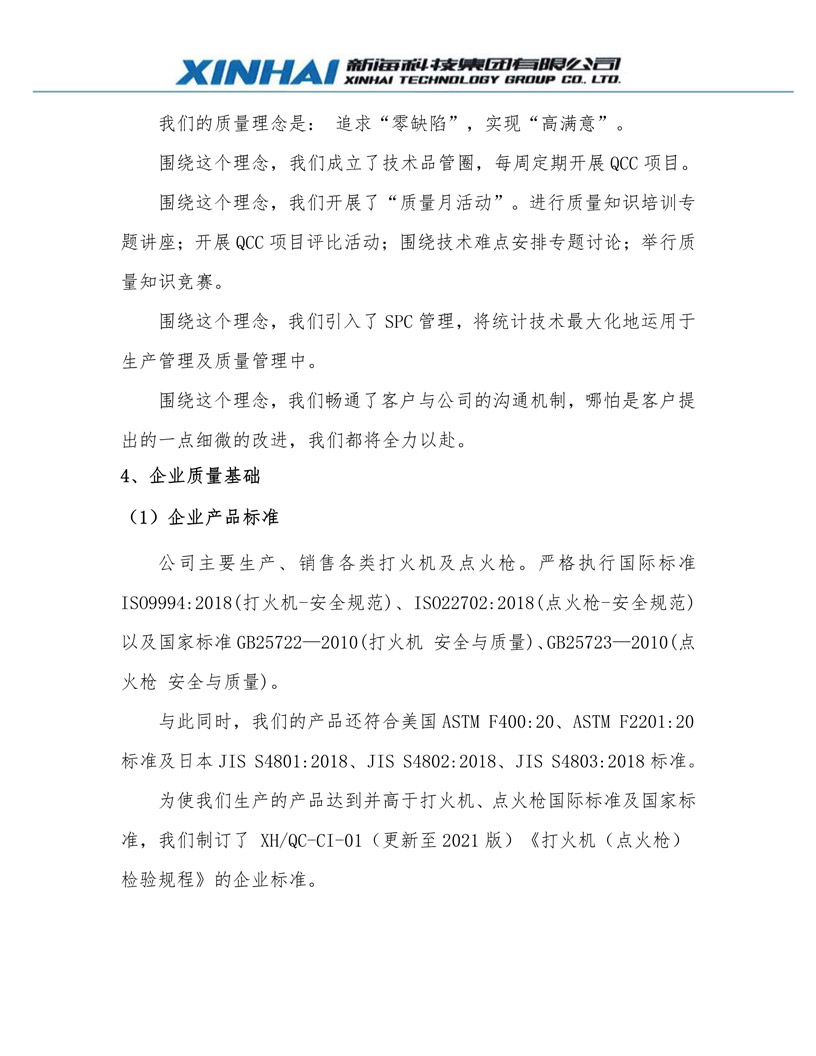 XINHAI 新海科技集团有限公司 XINHAI TECHNOLOGY GROUP CO. LTD.

我们的质量理念是： 追求“零缺陷”，实现“高满意”。

围绕这个理念，我们成立了技术品管圈，每周定期开展 QCC 项目。

围绕这个理念，我们开展了“质量月活动”。进行质量知识培训专题讲座；开展 QCC 项目评比活动；围绕技术难点安排专题讨论；举行质量知识竞赛。

围绕这个理念，我们引入了 SPC 管理，将统计技术最大化地运用于生产管理及质量管理中。

围绕这个理念，我们畅通了客户与公司的沟通机制，哪怕是客户提出的一点细微的改进，我们都将全力以赴。

4、企业质量基础

（1）企业产品标准

公司主要生产、销售各类打火机及点火枪。严格执行国际标准 ISO9994:2018(打火机-安全规范)、ISO22702:2018(点火枪-安全规范)以及国家标准 GB25722—2010(打火机 安全与质量)、GB25723—2010(点火枪 安全与质量)。

与此同时，我们的产品还符合美国 ASTM F400:20、ASTM F2201:20 标准及日本 JIS S4801:2018、JIS S4802:2018、JIS S4803:2018 标准。

为使我们生产的产品达到并高于打火机、点火枪国际标准及国家标准，我们制订了 XH/QC-CI-01（更新至 2021 版）《打火机（点火枪）检验规程》的企业标准。